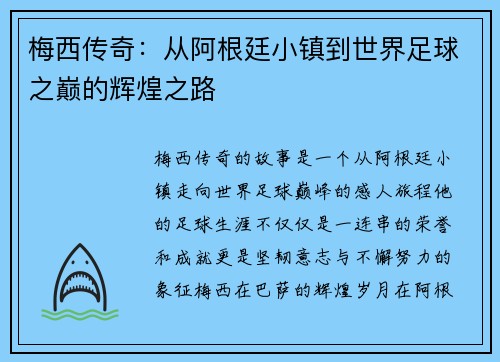 梅西传奇：从阿根廷小镇到世界足球之巅的辉煌之路

梅西传奇的故事是一个从阿根廷小镇走向世界足球巅峰的感人旅程他的足球生涯不仅仅是一连串的荣誉和成就更是坚韧意志与不懈努力的象征梅西在巴萨的辉煌岁月在阿根